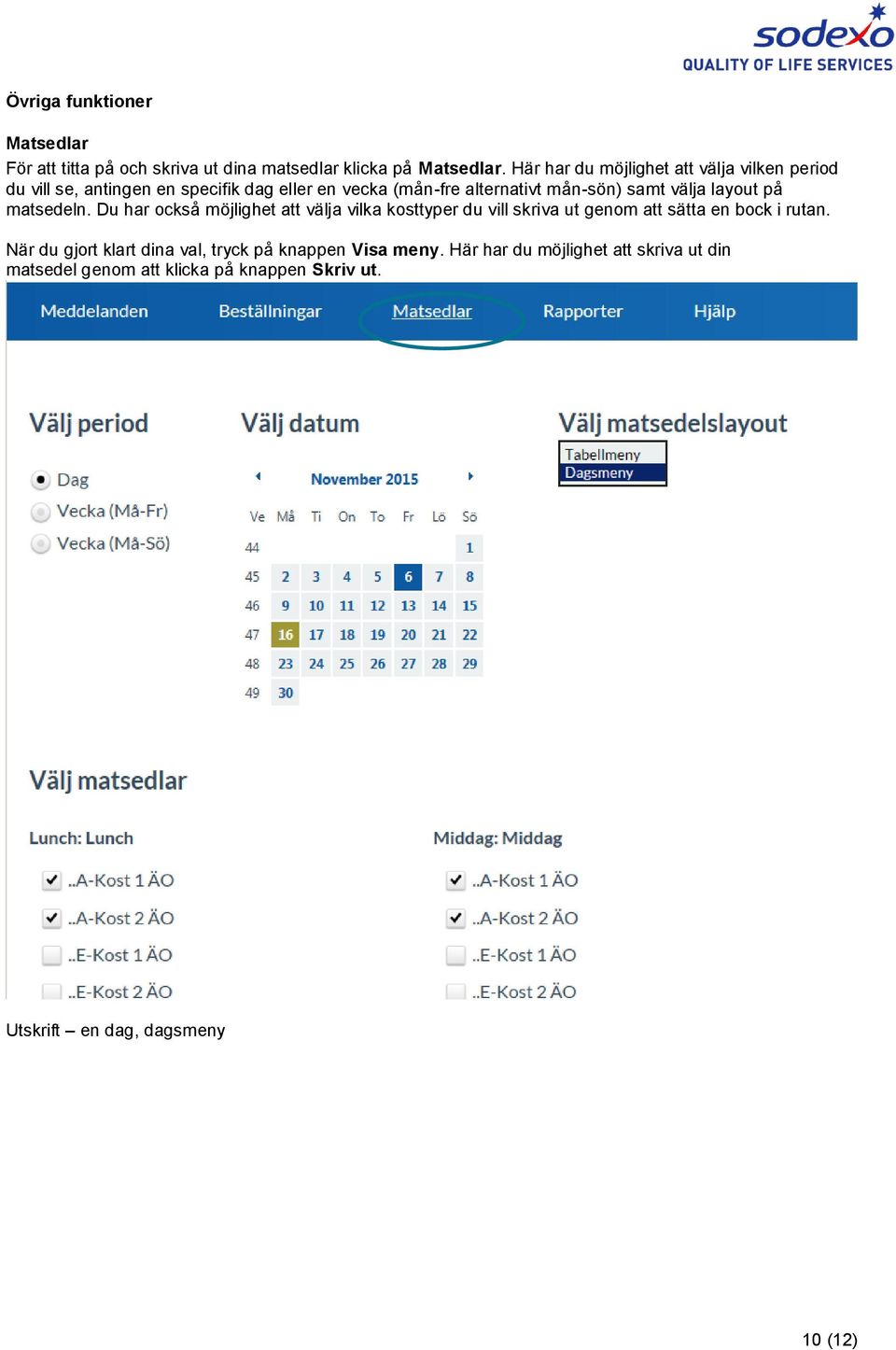 sodexo
QUALITY OF LIFE SERVICES

Övriga funktioner

Matsedlar
För att titta på och skriva ut dina matsedlar klicka på Matsedlar. Här har du möjlighet att välja vilken period du vill se, antingen en specifik dag eller en vecka (mån-fre alternativt mån-sön) samt välja layout på matsedeln. Du har också möjlighet att välja vilka kosttyper du vill skriva ut genom att sätta en bock i rutan.

När du gjort klart dina val, tryck på knappen Visa meny. Här har du möjlighet att skriva ut din matsedel genom att klicka på knappen Skriv ut.

Meddelanden Beställningar Matsedlar Rapporter Hjälp

Välj period
Dag
Vecka (Må-Fr)
Vecka (Må-Sö)

Välj datum
November 2015

| Ve | Må | Ti | On | To | Fr | Lö | Sö |
|---|---|---|---|---|---|---|---|
| 44 | | | | | | | 1 |
| 45 | 2 | 3 | 4 | 5 | 6 | 7 | 8 |
| 46 | 9 | 10 | 11 | 12 | 13 | 14 | 15 |
| 47 | 16 | 17 | 18 | 19 | 20 | 21 | 22 |
| 48 | 23 | 24 | 25 | 26 | 27 | 28 | 29 |
| 49 | 30 | | | | | | |

Välj matsedelslayout
Tabellmeny
Dagsmeny

Välj matsedlar

Lunch: Lunch
..A-Kost 1 ÄO
..A-Kost 2 ÄO
..E-Kost 1 ÄO
..E-Kost 2 ÄO

Middag: Middag
..A-Kost 1 ÄO
..A-Kost 2 ÄO
..E-Kost 1 ÄO
..E-Kost 2 ÄO

Utskrift – en dag, dagsmeny

10 (12)